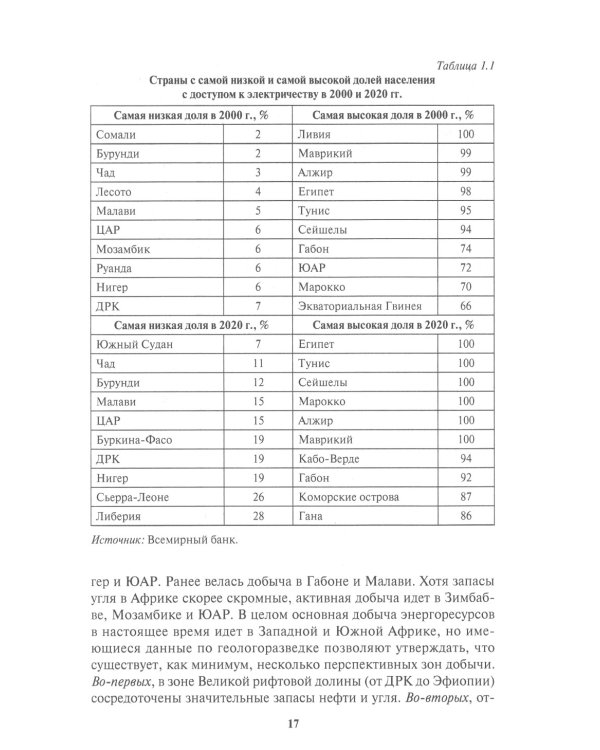 Таблица 1.1

Страны с самой низкой и самой высокой долей населения с доступом к электричеству в 2000 и 2020 гг.

| Самая низкая доля в 2000 г., % | | Самая высокая доля в 2000 г., % | |
|---|---|---|---|
| Сомали | 2 | Ливия | 100 |
| Бурунди | 2 | Маврикий | 99 |
| Чад | 3 | Алжир | 99 |
| Лесото | 4 | Египет | 98 |
| Малави | 5 | Тунис | 95 |
| ЦАР | 6 | Сейшелы | 94 |
| Мозамбик | 6 | Габон | 74 |
| Руанда | 6 | ЮАР | 72 |
| Нигер | 6 | Марокко | 70 |
| ДРК | 7 | Экваториальная Гвинея | 66 |
| Самая низкая доля в 2020 г., % | | Самая высокая доля в 2020 г., % | |
| Южный Судан | 7 | Египет | 100 |
| Чад | 11 | Тунис | 100 |
| Бурунди | 12 | Сейшелы | 100 |
| Малави | 15 | Марокко | 100 |
| ЦАР | 15 | Алжир | 100 |
| Буркина-Фасо | 19 | Маврикий | 100 |
| ДРК | 19 | Кабо-Верде | 94 |
| Нигер | 19 | Габон | 92 |
| Сьерра-Леоне | 26 | Коморские острова | 87 |
| Либерия | 28 | Гана | 86 |

Источник: Всемирный банк.

гер и ЮАР. Ранее велась добыча в Габоне и Малави. Хотя запасы угля в Африке скорее скромные, активная добыча идет в Зимбабве, Мозамбике и ЮАР. В целом основная добыча энергоресурсов в настоящее время идет в Западной и Южной Африке, но имеющиеся данные по геологоразведке позволяют утверждать, что существует, как минимум, несколько перспективных зон добычи. Во-первых, в зоне Великой рифтовой долины (от ДРК до Эфиопии) сосредоточены значительные запасы нефти и угля. Во-вторых, от-

17